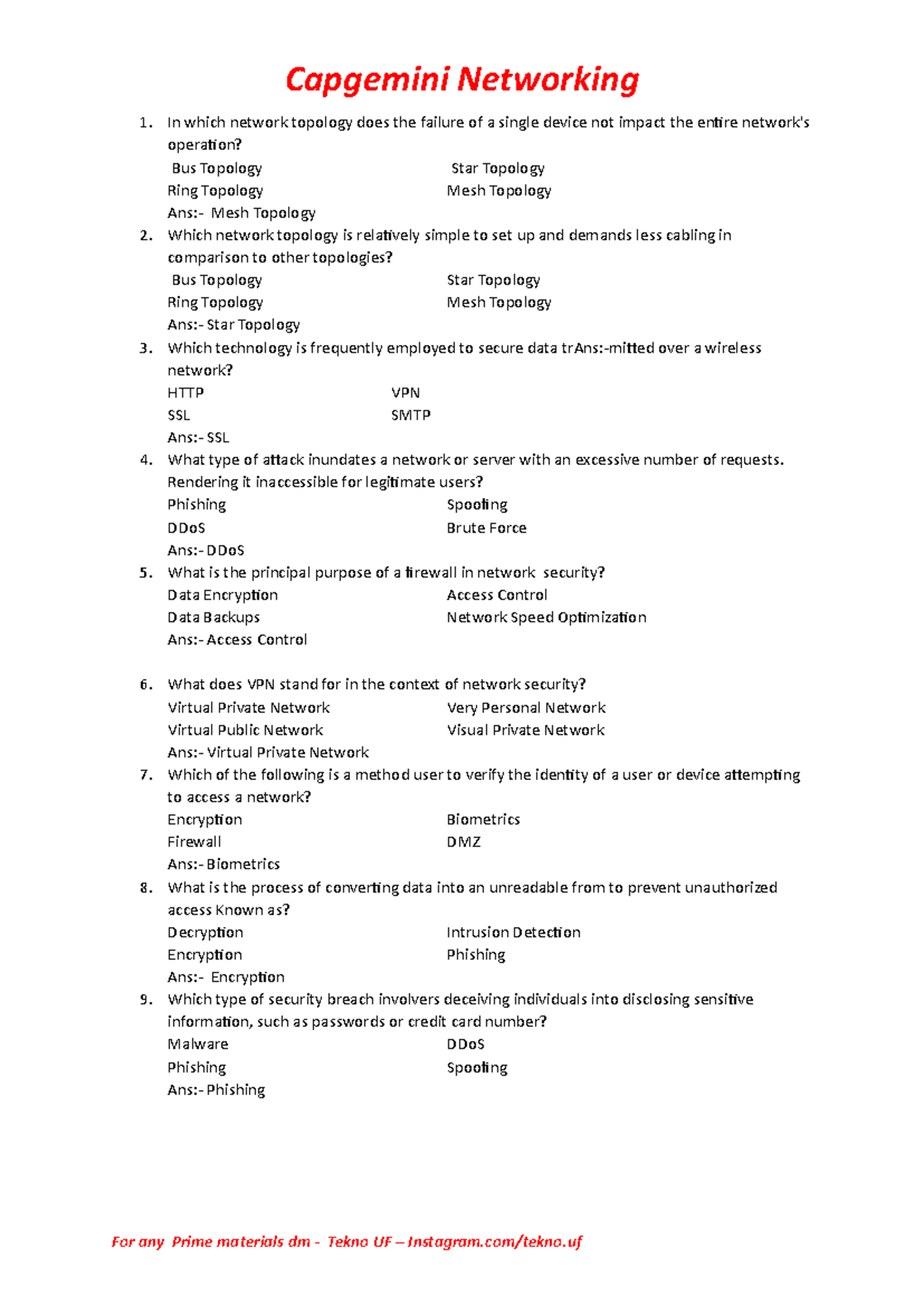 Capgemini Networking

1. In which network topology does the failure of a single device not impact the entire network's operation?
Bus Topology Star Topology
Ring Topology Mesh Topology
Ans:- Mesh Topology

2. Which network topology is relatively simple to set up and demands less cabling in comparison to other topologies?
Bus Topology Star Topology
Ring Topology Mesh Topology
Ans:- Star Topology

3. Which technology is frequently employed to secure data trAns:-mitted over a wireless network?
HTTP VPN
SSL SMTP
Ans:- SSL

4. What type of attack inundates a network or server with an excessive number of requests. Rendering it inaccessible for legitimate users?
Phishing Spoofing
DDoS Brute Force
Ans:- DDoS

5. What is the principal purpose of a firewall in network security?
Data Encryption Access Control
Data Backups Network Speed Optimization
Ans:- Access Control

6. What does VPN stand for in the context of network security?
Virtual Private Network Very Personal Network
Virtual Public Network Visual Private Network
Ans:- Virtual Private Network

7. Which of the following is a method user to verify the identity of a user or device attempting to access a network?
Encryption Biometrics
Firewall DMZ
Ans:- Biometrics

8. What is the process of converting data into an unreadable from to prevent unauthorized access Known as?
Decryption Intrusion Detection
Encryption Phishing
Ans:- Encryption

9. Which type of security breach involvers deceiving individuals into disclosing sensitive information, such as passwords or credit card number?
Malware DDoS
Phishing Spoofing
Ans:- Phishing

For any Prime materials dm - Tekno UF – Instagram.com/tekno.uf